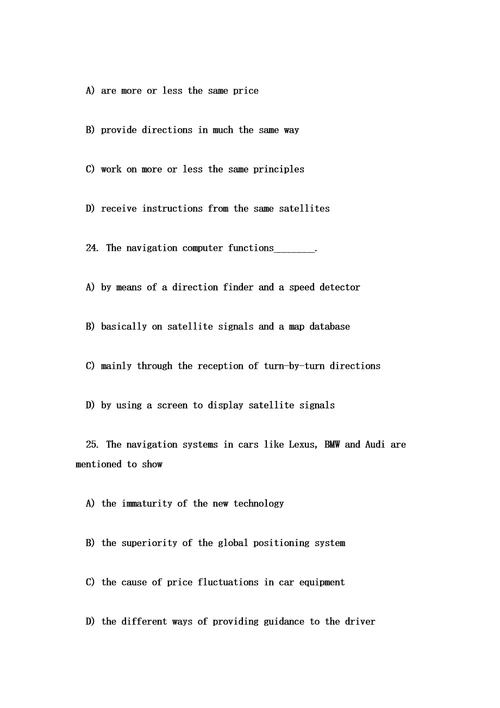 A) are more or less the same price

B) provide directions in much the same way

C) work on more or less the same principles

D) receive instructions from the same satellites

24. The navigation computer functions________.

A) by means of a direction finder and a speed detector

B) basically on satellite signals and a map database

C) mainly through the reception of turn-by-turn directions

D) by using a screen to display satellite signals

25. The navigation systems in cars like Lexus, BMW and Audi are mentioned to show

A) the immaturity of the new technology

B) the superiority of the global positioning system

C) the cause of price fluctuations in car equipment

D) the different ways of providing guidance to the driver